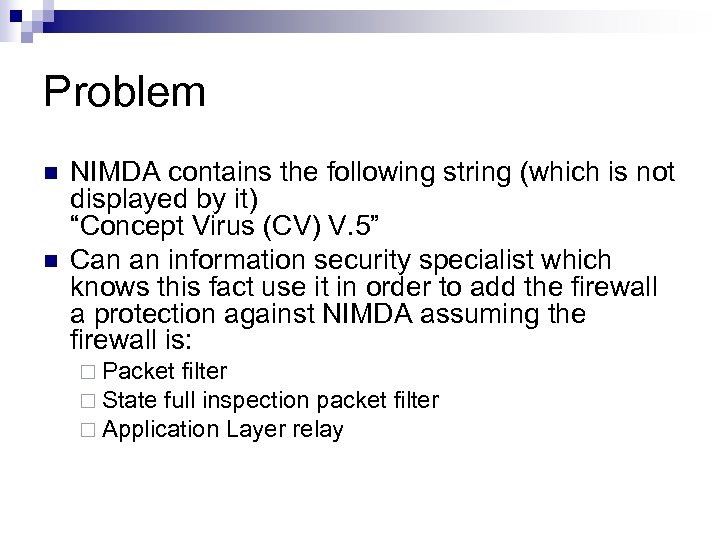 Problem

NIMDA contains the following string (which is not displayed by it)
“Concept Virus (CV) V.5”

Can an information security specialist which knows this fact use it in order to add the firewall a protection against NIMDA assuming the firewall is:

Packet filter

State full inspection packet filter

Application Layer relay